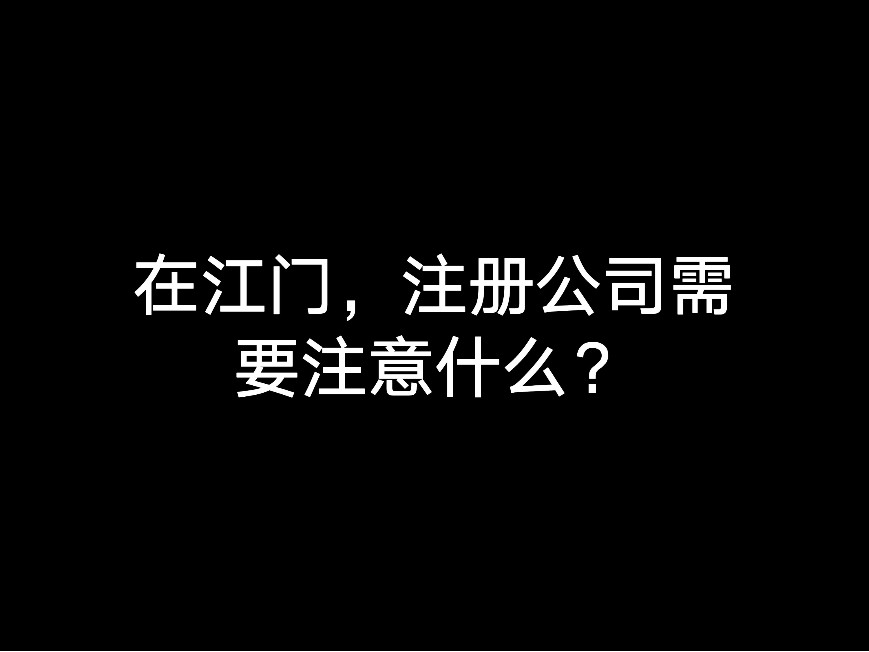 在江门，注册公司需要注意什么？